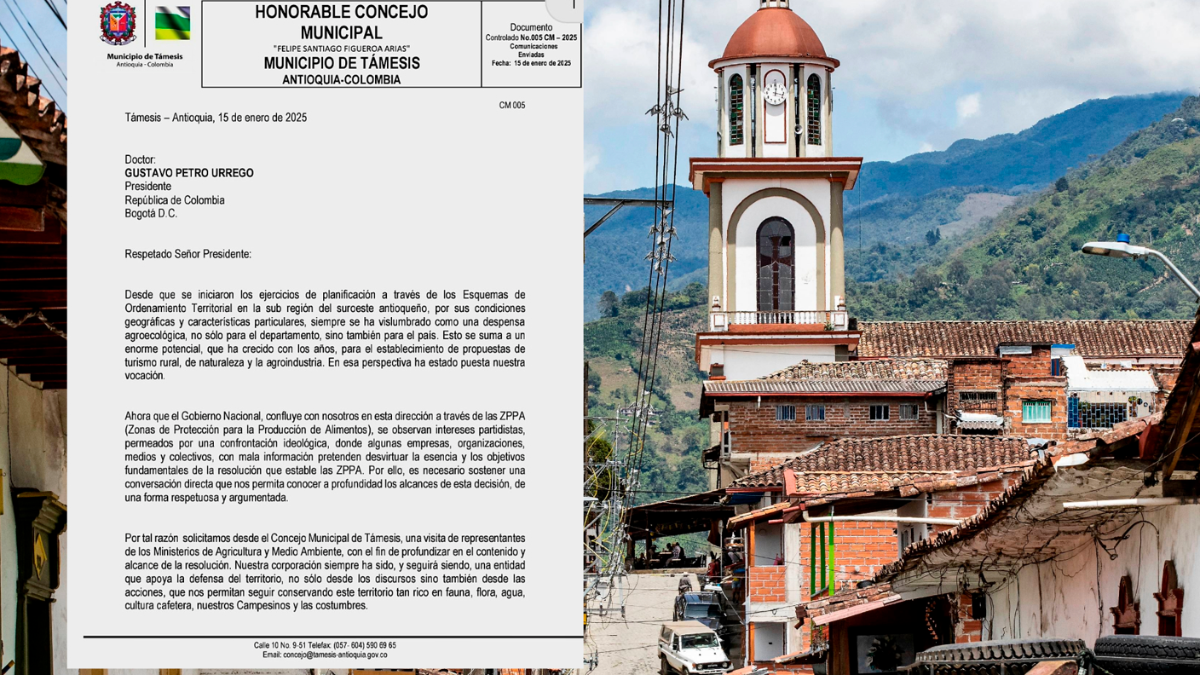 Municipio de Támesis
Antioquia - Colombia

HONORABLE CONCEJO MUNICIPAL
"FELIPE SANTIAGO FIGUEROA ARIAS"
MUNICIPIO DE TÁMESIS
ANTIOQUIA-COLOMBIA

Documento
Controlado No.005 CM – 2025
Comunicaciones
Enviadas
Fecha: 15 de enero de 2025

CM 005

Támesis – Antioquia, 15 de enero de 2025

Doctor:
GUSTAVO PETRO URREGO
Presidente
República de Colombia
Bogotá D.C.

Respetado Señor Presidente:

Desde que se iniciaron los ejercicios de planificación a través de los Esquemas de Ordenamiento Territorial en la sub región del suroeste antioqueño, por sus condiciones geográficas y características particulares, siempre se ha vislumbrado como una despensa agroecológica, no sólo para el departamento, sino también para el país. Esto se suma a un enorme potencial, que ha crecido con los años, para el establecimiento de propuestas de turismo rural, de naturaleza y la agroindustria. En esa perspectiva ha estado puesta nuestra vocación.

Ahora que el Gobierno Nacional, confluye con nosotros en esta dirección a través de las ZPPA (Zonas de Protección para la Producción de Alimentos), se observan intereses partidistas, permeados por una confrontación ideológica, donde algunas empresas, organizaciones, medios y colectivos, con mala información pretenden desvirtuar la esencia y los objetivos fundamentales de la resolución que estable las ZPPA. Por ello, es necesario sostener una conversación directa que nos permita conocer a profundidad los alcances de esta decisión, de una forma respetuosa y argumentada.

Por tal razón solicitamos desde el Concejo Municipal de Támesis, una visita de representantes de los Ministerios de Agricultura y Medio Ambiente, con el fin de profundizar en el contenido y alcance de la resolución. Nuestra corporación siempre ha sido, y seguirá siendo, una entidad que apoya la defensa del territorio, no sólo desde los discursos sino también desde las acciones, que nos permitan seguir conservando este territorio tan rico en fauna, flora, agua, cultura cafetera, nuestros Campesinos y las costumbres.

Calle 10 No. 9-51 Telefax: (057- 604) 590 69 65
Email: concejo@tamesis-antioquia.gov.co